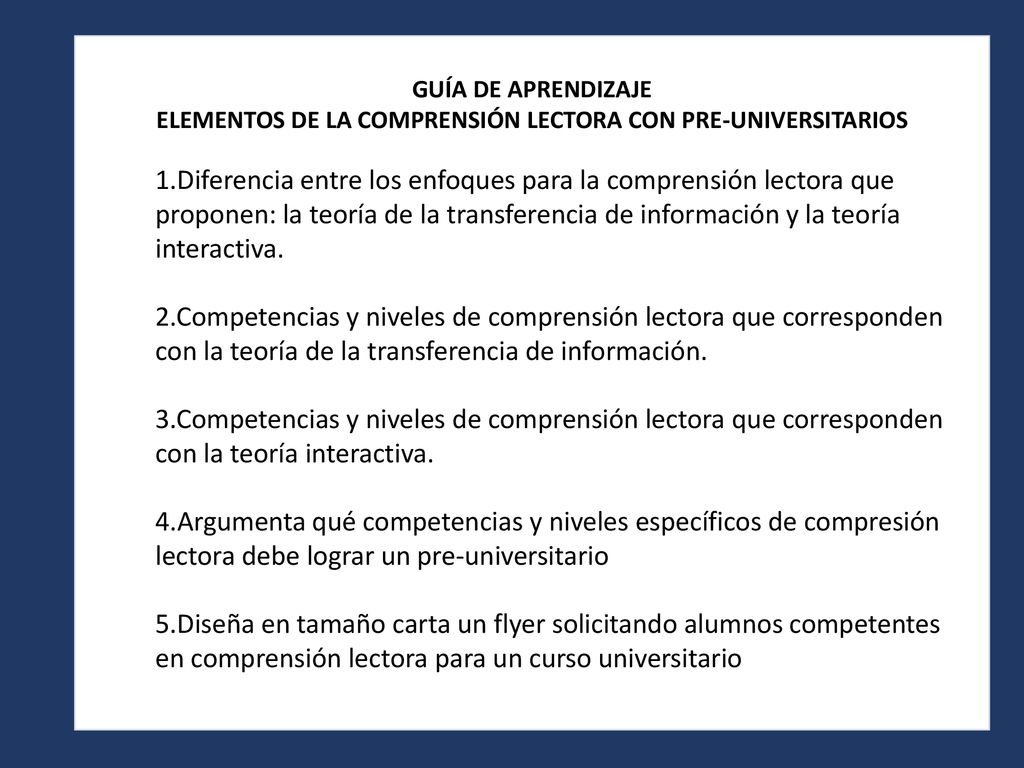 GUÍA DE APRENDIZAJE
ELEMENTOS DE LA COMPRENSIÓN LECTORA CON PRE-UNIVERSITARIOS

1.Diferencia entre los enfoques para la comprensión lectora que proponen: la teoría de la transferencia de información y la teoría interactiva.

2.Competencias y niveles de comprensión lectora que corresponden con la teoría de la transferencia de información.

3.Competencias y niveles de comprensión lectora que corresponden con la teoría interactiva.

4.Argumenta qué competencias y niveles específicos de compresión lectora debe lograr un pre-universitario

5.Diseña en tamaño carta un flyer solicitando alumnos competentes en comprensión lectora para un curso universitario